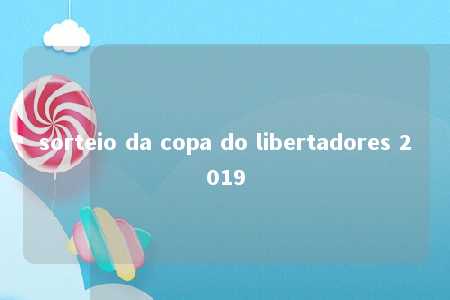 sorteio da copa do libertadores 2019